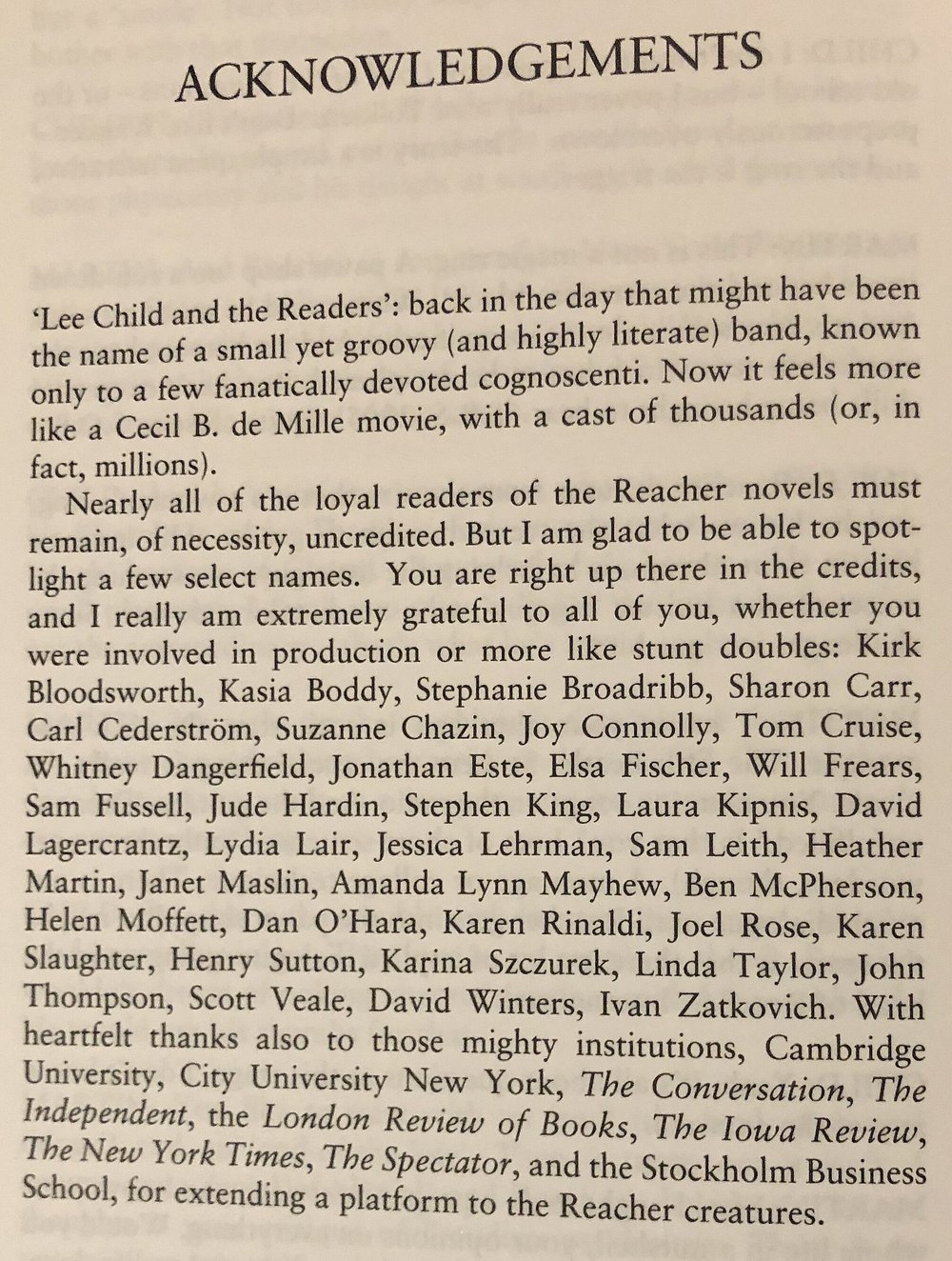 ACKNOWLEDGEMENTS

'Lee Child and the Readers': back in the day that might have been the name of a small yet groovy (and highly literate) band, known only to a few fanatically devoted cognoscenti. Now it feels more like a Cecil B. de Mille movie, with a cast of thousands (or, in fact, millions).

Nearly all of the loyal readers of the Reacher novels must remain, of necessity, uncredited. But I am glad to be able to spotlight a few select names. You are right up there in the credits, and I really am extremely grateful to all of you, whether you were involved in production or more like stunt doubles: Kirk Bloodsworth, Kasia Boddy, Stephanie Broadribb, Sharon Carr, Carl Cederström, Suzanne Chazin, Joy Connolly, Tom Cruise, Whitney Dangerfield, Jonathan Este, Elsa Fischer, Will Frears, Sam Fussell, Jude Hardin, Stephen King, Laura Kipnis, David Lagercrantz, Lydia Lair, Jessica Lehrman, Sam Leith, Heather Martin, Janet Maslin, Amanda Lynn Mayhew, Ben McPherson, Helen Moffett, Dan O'Hara, Karen Rinaldi, Joel Rose, Karen Slaughter, Henry Sutton, Karina Szczurek, Linda Taylor, John Thompson, Scott Veale, David Winters, Ivan Zatkovich. With heartfelt thanks also to those mighty institutions, Cambridge University, City University New York, The Conversation, The Independent, the London Review of Books, The Iowa Review, The New York Times, The Spectator, and the Stockholm Business School, for extending a platform to the Reacher creatures.